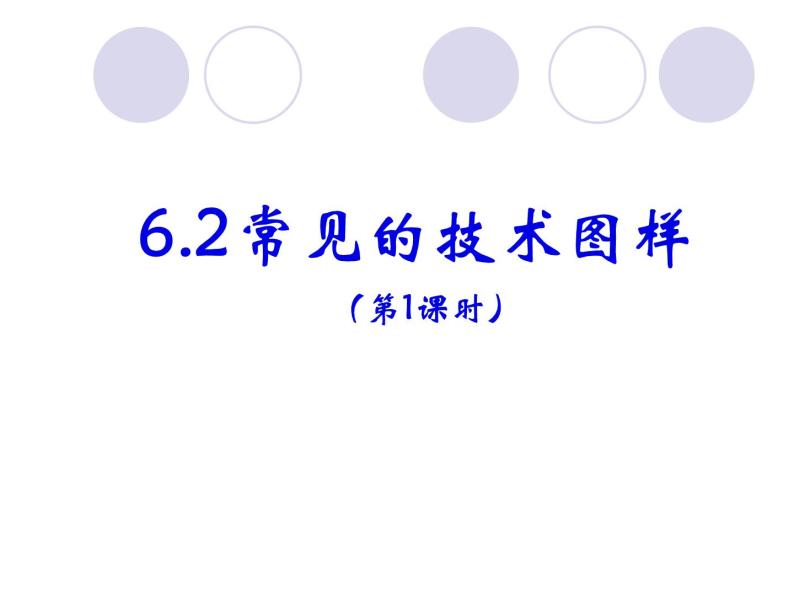 6.2常见的技术图样

（第1课时）